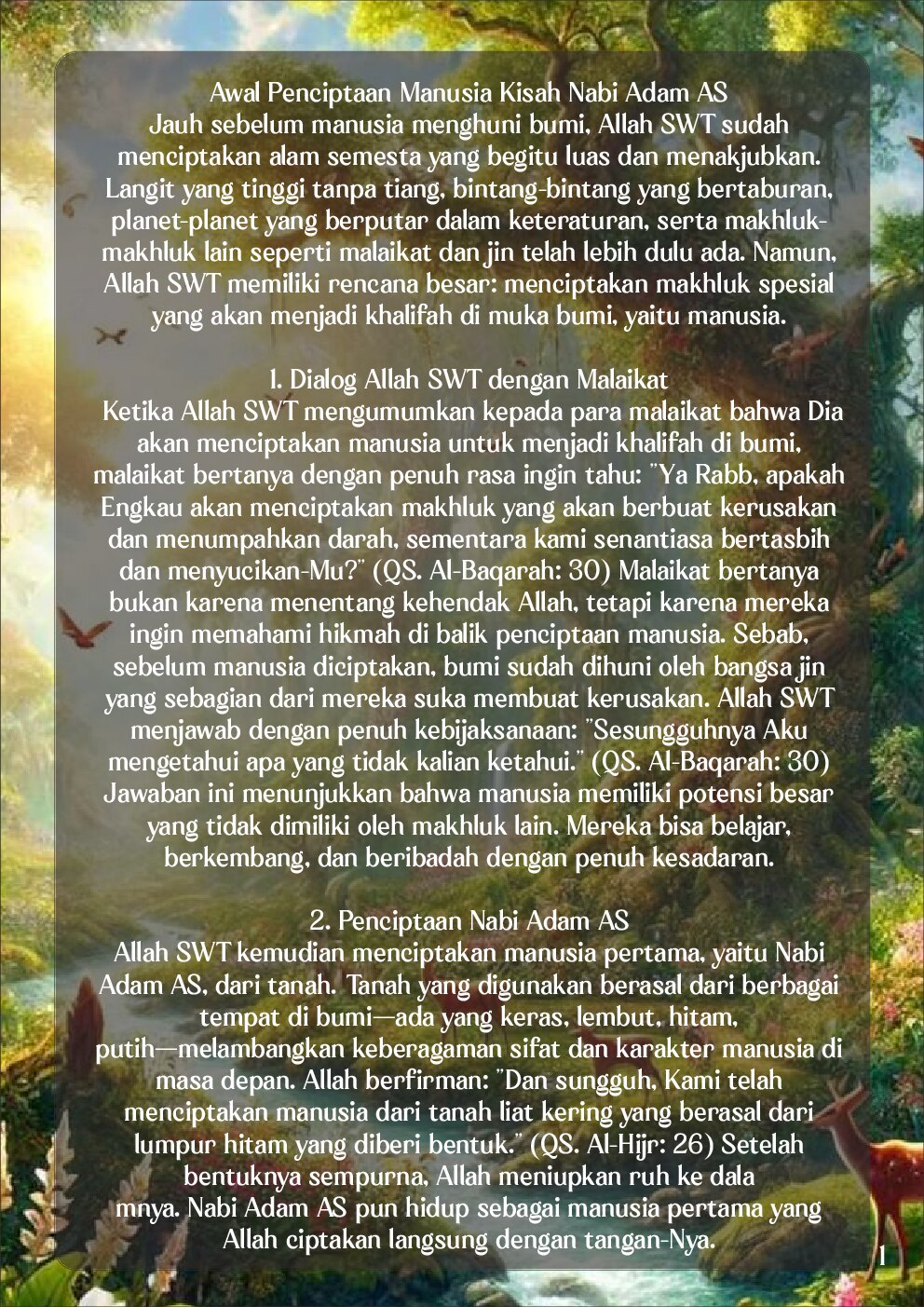 Awal Penciptaan Manusia Kisah Nabi Adam AS
Jauh sebelum manusia menghuni bumi, Allah SWT sudah menciptakan alam semesta yang begitu luas dan menakjubkan. Langit yang tinggi tanpa tiang, bintang-bintang yang bertaburan, planet-planet yang berputar dalam keteraturan, serta makhluk-makhluk lain seperti malaikat dan jin telah lebih dulu ada. Namun, Allah SWT memiliki rencana besar: menciptakan makhluk spesial yang akan menjadi khalifah di muka bumi, yaitu manusia.

1. Dialog Allah SWT dengan Malaikat
Ketika Allah SWT mengumumkan kepada para malaikat bahwa Dia akan menciptakan manusia untuk menjadi khalifah di bumi, malaikat bertanya dengan penuh rasa ingin tahu: "Ya Rabb, apakah Engkau akan menciptakan makhluk yang akan berbuat kerusakan dan menumpahkan darah, sementara kami senantiasa bertasbih dan menyucikan-Mu?" (QS. Al-Baqarah: 30) Malaikat bertanya bukan karena menentang kehendak Allah, tetapi karena mereka ingin memahami hikmah di balik penciptaan manusia. Sebab, sebelum manusia diciptakan, bumi sudah dihuni oleh bangsa jin yang sebagian dari mereka suka membuat kerusakan. Allah SWT menjawab dengan penuh kebijaksanaan: "Sesungguhnya Aku mengetahui apa yang tidak kalian ketahui." (QS. Al-Baqarah: 30) Jawaban ini menunjukkan bahwa manusia memiliki potensi besar yang tidak dimiliki oleh makhluk lain. Mereka bisa belajar, berkembang, dan beribadah dengan penuh kesadaran.

2. Penciptaan Nabi Adam AS
Allah SWT kemudian menciptakan manusia pertama, yaitu Nabi Adam AS, dari tanah. Tanah yang digunakan berasal dari berbagai tempat di bumi—ada yang keras, lembut, hitam, putih—melambangkan keberagaman sifat dan karakter manusia di masa depan. Allah berfirman: "Dan sungguh, Kami telah menciptakan manusia dari tanah liat kering yang berasal dari lumpur hitam yang diberi bentuk." (QS. Al-Hijr: 26) Setelah bentuknya sempurna, Allah meniupkan ruh ke dala mnya. Nabi Adam AS pun hidup sebagai manusia pertama yang Allah ciptakan langsung dengan tangan-Nya.

1